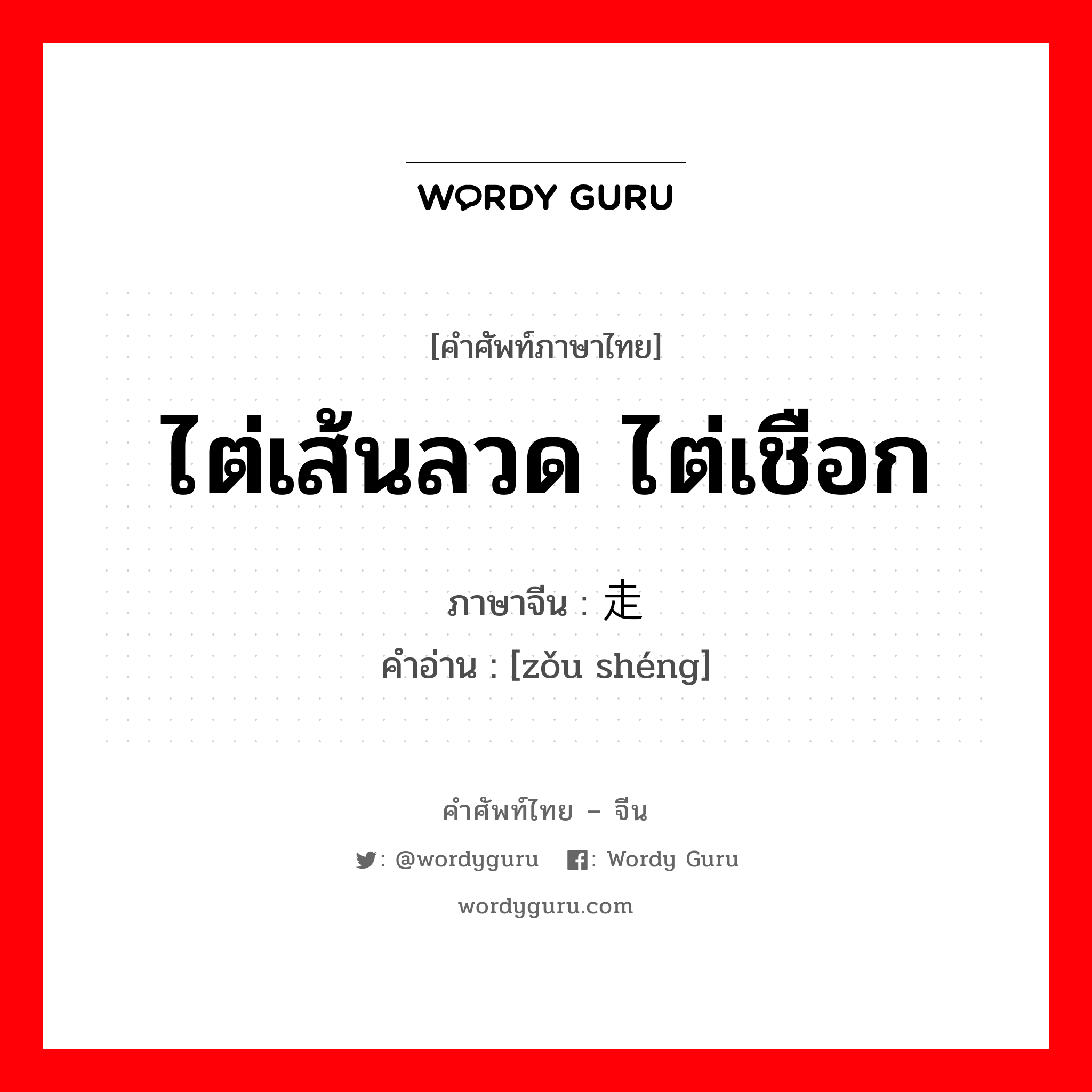 WORDY GURU

[คำศัพท์ภาษาไทย]

ไต่เส้นลวด ไต่เชือก

ภาษาจีน : 走

คำอ่าน : [zǒu shéng]

คำศัพท์ไทย – จีน

: @wordyguru : Wordy Guru

wordyguru.com